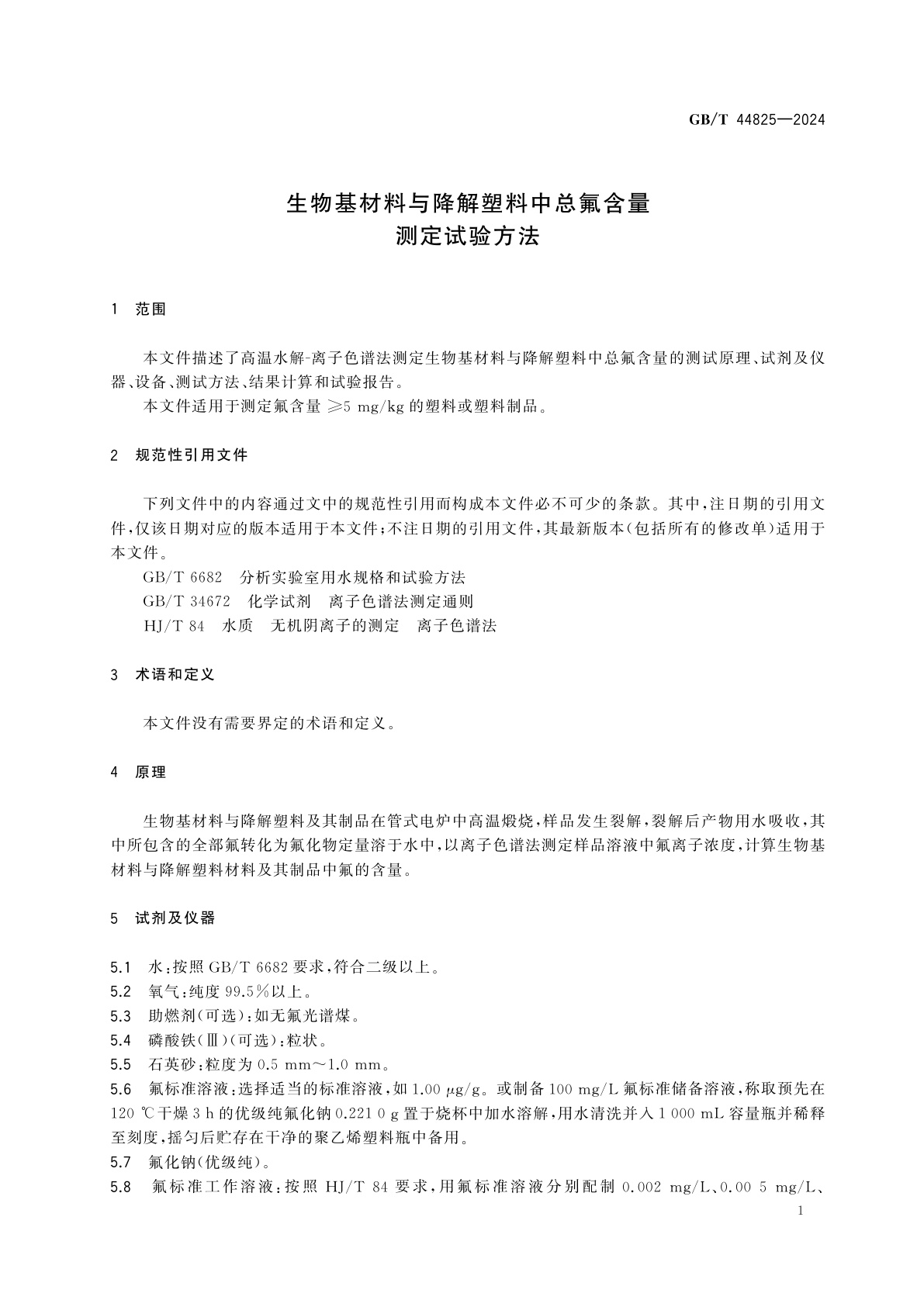 GB/T 44825—2024

生物基材料与降解塑料中总氟含量
测定试验方法

1　范围

本文件描述了高温水解-离子色谱法测定生物基材料与降解塑料中总氟含量的测试原理、试剂及仪器、设备、测试方法、结果计算和试验报告。

本文件适用于测定氟含量 ≥5 mg/kg 的塑料或塑料制品。

2　规范性引用文件

下列文件中的内容通过文中的规范性引用而构成本文件必不可少的条款。其中，注日期的引用文件，仅该日期对应的版本适用于本文件；不注日期的引用文件，其最新版本（包括所有的修改单）适用于本文件。

GB/T 6682　分析实验室用水规格和试验方法
GB/T 34672　化学试剂　离子色谱法测定通则
HJ/T 84　水质　无机阴离子的测定　离子色谱法

3　术语和定义

本文件没有需要界定的术语和定义。

4　原理

生物基材料与降解塑料及其制品在管式电炉中高温煅烧，样品发生裂解，裂解后产物用水吸收，其中所包含的全部氟转化为氟化物定量溶于水中，以离子色谱法测定样品溶液中氟离子浓度，计算生物基材料与降解塑料材料及其制品中氟的含量。

5　试剂及仪器

5.1　水：按照 GB/T 6682 要求，符合二级以上。
5.2　氧气：纯度 99.5%以上。
5.3　助燃剂（可选）：如无氟光谱煤。
5.4　磷酸铁（Ⅲ）（可选）：粒状。
5.5　石英砂：粒度为 0.5 mm～1.0 mm。
5.6　氟标准溶液：选择适当的标准溶液，如 1.00 μg/g。或制备 100 mg/L 氟标准储备溶液，称取预先在 120 ℃干燥 3 h 的优级纯氟化钠 0.221 0 g 置于烧杯中加水溶解，用水清洗并入 1 000 mL 容量瓶并稀释至刻度，摇匀后贮存在干净的聚乙烯塑料瓶中备用。
5.7　氟化钠（优级纯）。
5.8　氟标准工作溶液：按照 HJ/T 84 要求，用氟标准溶液分别配制 0.002 mg/L、0.00 5 mg/L、

1